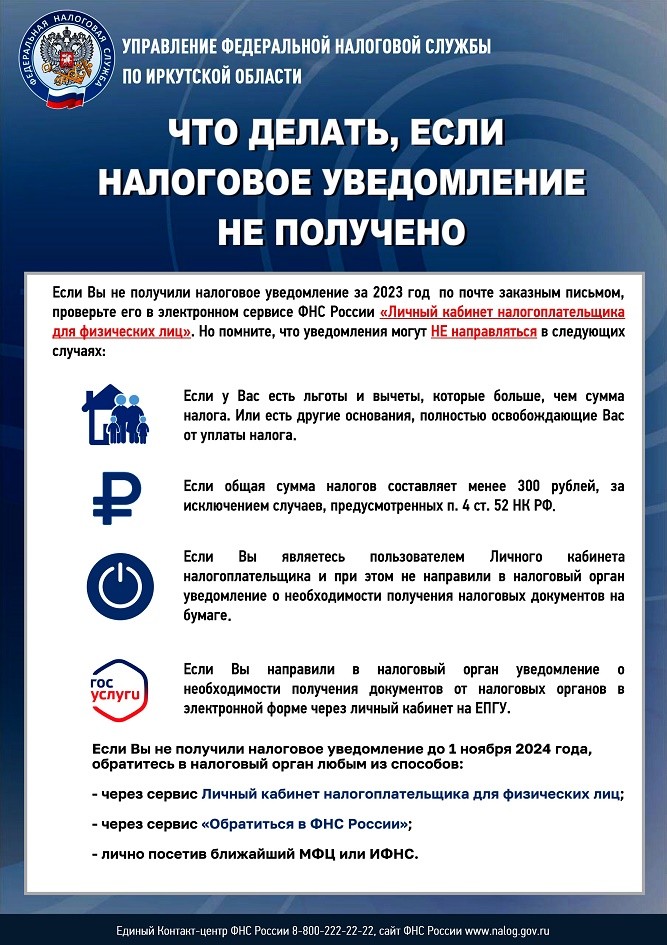 ФЕДЕРАЛЬНАЯ НАЛОГОВАЯ СЛУЖБА

УПРАВЛЕНИЕ ФЕДЕРАЛЬНОЙ НАЛОГОВОЙ СЛУЖБЫ ПО ИРКУТСКОЙ ОБЛАСТИ

ЧТО ДЕЛАТЬ, ЕСЛИ НАЛОГОВОЕ УВЕДОМЛЕНИЕ НЕ ПОЛУЧЕНО

Если Вы не получили налоговое уведомление за 2023 год по почте заказным письмом, проверьте его в электронном сервисе ФНС России «Личный кабинет налогоплательщика для физических лиц». Но помните, что уведомления могут НЕ направляться в следующих случаях:

Если у Вас есть льготы и вычеты, которые больше, чем сумма налога. Или есть другие основания, полностью освобождающие Вас от уплаты налога.

Если общая сумма налогов составляет менее 300 рублей, за исключением случаев, предусмотренных п. 4 ст. 52 НК РФ.

Если Вы являетесь пользователем Личного кабинета налогоплательщика и при этом не направили в налоговый орган уведомление о необходимости получения налоговых документов на бумаге.

гос услуги

Если Вы направили в налоговый орган уведомление о необходимости получения документов от налоговых органов в электронной форме через личный кабинет на ЕПГУ.

Если Вы не получили налоговое уведомление до 1 ноября 2024 года, обратитесь в налоговый орган любым из способов:

- через сервис Личный кабинет налогоплательщика для физических лиц;

- через сервис «Обратиться в ФНС России»;

- лично посетив ближайший МФЦ или ИФНС.

Единый Контакт-центр ФНС России 8-800-222-22-22, сайт ФНС России www.nalog.gov.ru